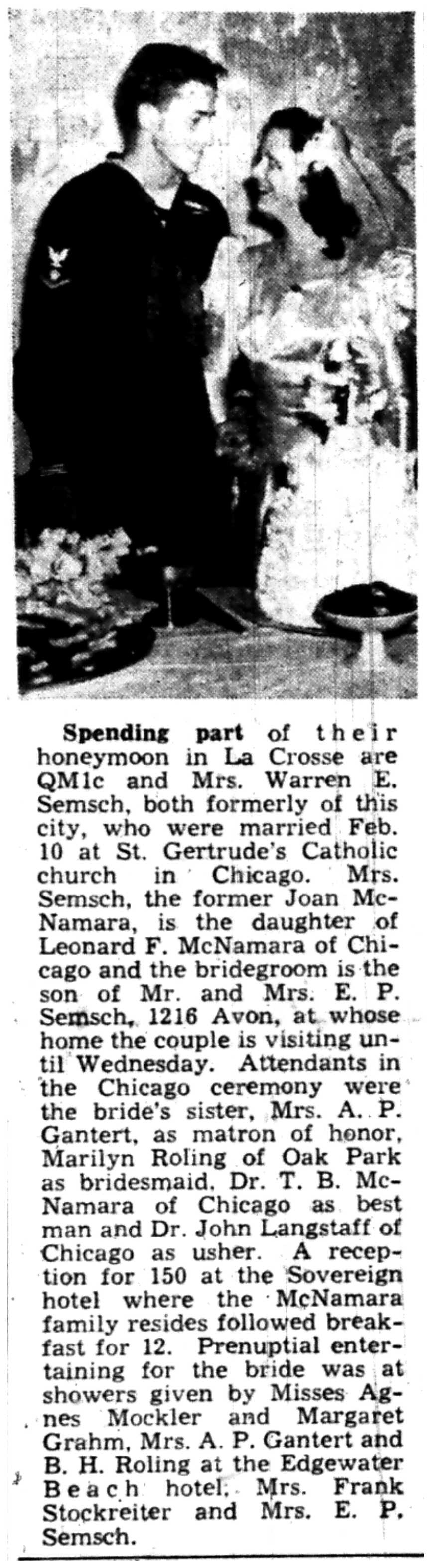 Spending part of their honeymoon in La Crosse are QM1c and Mrs. Warren E. Semsch, both formerly of this city, who were married Feb. 10 at St. Gertrude's Catholic church in Chicago. Mrs. Semsch, the former Joan McNamara, is the daughter of Leonard F. McNamara of Chicago and the bridegroom is the son of Mr. and Mrs. E. P. Semsch, 1216 Avon, at whose home the couple is visiting until Wednesday. Attendants in the Chicago ceremony were the bride's sister, Mrs. A. P. Gantert, as matron of honor, Marilyn Roling of Oak Park as bridesmaid, Dr. T. B. McNamara of Chicago as best man and Dr. John Langstaff of Chicago as usher. A reception for 150 at the Sovereign hotel where the McNamara family resides followed breakfast for 12. Prenuptial entertaining for the bride was at showers given by Misses Agnes Mockler and Margaret Grahm, Mrs. A. P. Gantert and B. H. Roling at the Edgewater Beach hotel, Mrs. Frank Stockreiter and Mrs. E. P. Semsch.